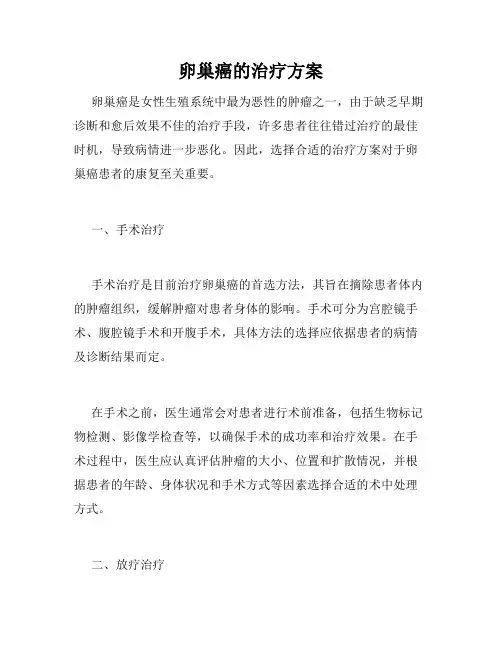 卵巢癌的治疗方案

卵巢癌是女性生殖系统中最为恶性的肿瘤之一，由于缺乏早期诊断和愈后效果不佳的治疗手段，许多患者往往错过治疗的最佳时机，导致病情进一步恶化。因此，选择合适的治疗方案对于卵巢癌患者的康复至关重要。

一、手术治疗

手术治疗是目前治疗卵巢癌的首选方法，其旨在摘除患者体内的肿瘤组织，缓解肿瘤对患者身体的影响。手术可分为宫腔镜手术、腹腔镜手术和开腹手术，具体方法的选择应依据患者的病情及诊断结果而定。

在手术之前，医生通常会对患者进行术前准备，包括生物标记物检测、影像学检查等，以确保手术的成功率和治疗效果。在手术过程中，医生应认真评估肿瘤的大小、位置和扩散情况，并根据患者的年龄、身体状况和手术方式等因素选择合适的术中处理方式。

二、放疗治疗